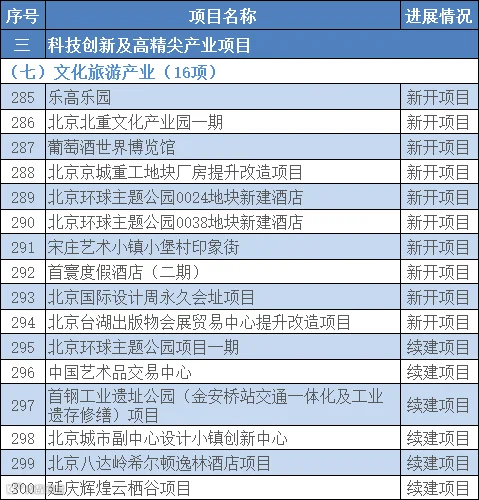 | 序号 | 项目名称 | 进展情况 |
|---|---|---|
| 三 | 科技创新及高精尖产业项目 | |
| （七）文化旅游产业（16项） | | |
| 285 | 乐高乐园 | 新开项目 |
| 286 | 北京北重文化产业园一期 | 新开项目 |
| 287 | 葡萄酒世界博览馆 | 新开项目 |
| 288 | 北京京城重工地块厂房提升改造项目 | 新开项目 |
| 289 | 北京环球主题公园0024地块新建酒店 | 新开项目 |
| 290 | 北京环球主题公园0038地块新建酒店 | 新开项目 |
| 291 | 宋庄艺术小镇小堡村印象街 | 新开项目 |
| 292 | 首寰度假酒店（二期） | 新开项目 |
| 293 | 北京国际设计周永久会址项目 | 新开项目 |
| 294 | 北京台湖出版物会展贸易中心提升改造项目 | 新开项目 |
| 295 | 北京环球主题公园项目一期 | 续建项目 |
| 296 | 中国艺术品交易中心 | 续建项目 |
| 297 | 首钢工业遗址公园（金安桥站交通一体化及工业遗存修缮）项目 | 续建项目 |
| 298 | 北京城市副中心设计小镇创新中心 | 续建项目 |
| 299 | 北京八达岭希尔顿逸林酒店项目 | 续建项目 |
| 300 | 延庆辉煌云栖谷项目 | 续建项目 |